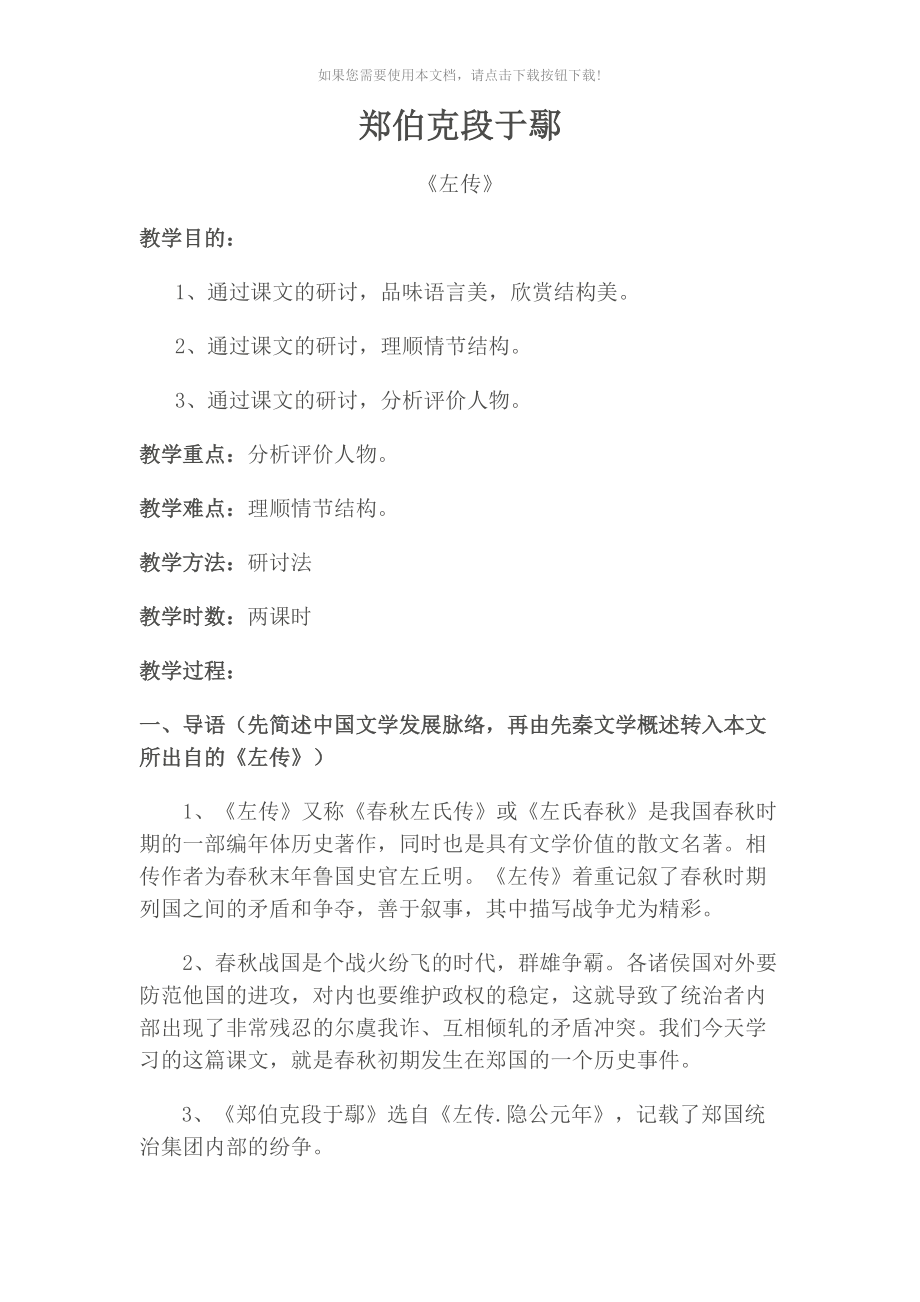 如果您需要使用本文档，请点击下载按钮下载!

郑伯克段于鄢

《左传》

教学目的：

1、通过课文的研讨，品味语言美，欣赏结构美。

2、通过课文的研讨，理顺情节结构。

3、通过课文的研讨，分析评价人物。

教学重点：分析评价人物。

教学难点：理顺情节结构。

教学方法：研讨法

教学时数：两课时

教学过程：

一、导语（先简述中国文学发展脉络，再由先秦文学概述转入本文所出自的《左传》）

1、《左传》又称《春秋左氏传》或《左氏春秋》是我国春秋时期的一部编年体历史著作，同时也是具有文学价值的散文名著。相传作者为春秋末年鲁国史官左丘明。《左传》着重记叙了春秋时期列国之间的矛盾和争夺，善于叙事，其中描写战争尤为精彩。

2、春秋战国是个战火纷飞的时代，群雄争霸。各诸侯国对外要防范他国的进攻，对内也要维护政权的稳定，这就导致了统治者内部出现了非常残忍的尔虞我诈、互相倾轧的矛盾冲突。我们今天学习的这篇课文，就是春秋初期发生在郑国的一个历史事件。

3、《郑伯克段于鄢》选自《左传.隐公元年》，记载了郑国统治集团内部的纷争。